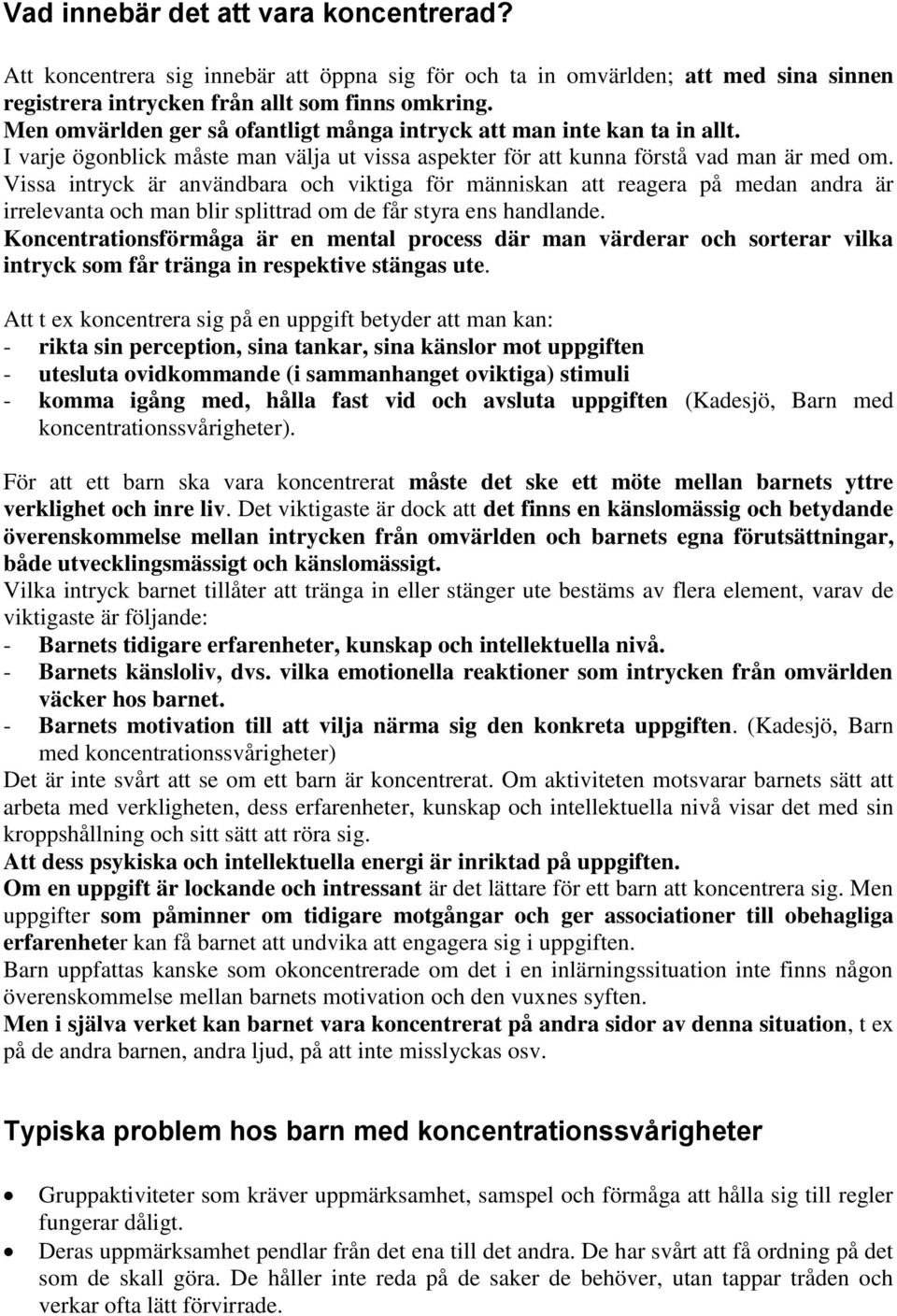 Vad innebär det att vara koncentrerad?

Att koncentrera sig innebär att öppna sig för och ta in omvärlden; att med sina sinnen registrera intrycken från allt som finns omkring.
Men omvärlden ger så ofantligt många intryck att man inte kan ta in allt.
I varje ögonblick måste man välja ut vissa aspekter för att kunna förstå vad man är med om.
Vissa intryck är användbara och viktiga för människan att reagera på medan andra är irrelevanta och man blir splittrad om de får styra ens handlande.
Koncentrationsförmåga är en mental process där man värderar och sorterar vilka intryck som får tränga in respektive stängas ute.

Att t ex koncentrera sig på en uppgift betyder att man kan:
- rikta sin perception, sina tankar, sina känslor mot uppgiften
- utesluta ovidkommande (i sammanhanget oviktiga) stimuli
- komma igång med, hålla fast vid och avsluta uppgiften (Kadesjö, Barn med koncentrationssvårigheter).

För att ett barn ska vara koncentrerat måste det ske ett möte mellan barnets yttre verklighet och inre liv. Det viktigaste är dock att det finns en känslomässig och betydande överenskommelse mellan intrycken från omvärlden och barnets egna förutsättningar, både utvecklingsmässigt och känslomässigt.
Vilka intryck barnet tillåter att tränga in eller stänger ute bestäms av flera element, varav de viktigaste är följande:
- Barnets tidigare erfarenheter, kunskap och intellektuella nivå.
- Barnets känsloliv, dvs. vilka emotionella reaktioner som intrycken från omvärlden väcker hos barnet.
- Barnets motivation till att vilja närma sig den konkreta uppgiften. (Kadesjö, Barn med koncentrationssvårigheter)
Det är inte svårt att se om ett barn är koncentrerat. Om aktiviteten motsvarar barnets sätt att arbeta med verkligheten, dess erfarenheter, kunskap och intellektuella nivå visar det med sin kroppshållning och sitt sätt att röra sig.
Att dess psykiska och intellektuella energi är inriktad på uppgiften.
Om en uppgift är lockande och intressant är det lättare för ett barn att koncentrera sig. Men uppgifter som påminner om tidigare motgångar och ger associationer till obehagliga erfarenheter kan få barnet att undvika att engagera sig i uppgiften.
Barn uppfattas kanske som okoncentrerade om det i en inlärningssituation inte finns någon överenskommelse mellan barnets motivation och den vuxnes syften.
Men i själva verket kan barnet vara koncentrerat på andra sidor av denna situation, t ex på de andra barnen, andra ljud, på att inte misslyckas osv.

Typiska problem hos barn med koncentrationssvårigheter

• Gruppaktiviteter som kräver uppmärksamhet, samspel och förmåga att hålla sig till regler fungerar dåligt.
• Deras uppmärksamhet pendlar från det ena till det andra. De har svårt att få ordning på det som de skall göra. De håller inte reda på de saker de behöver, utan tappar tråden och verkar ofta lätt förvirrade.